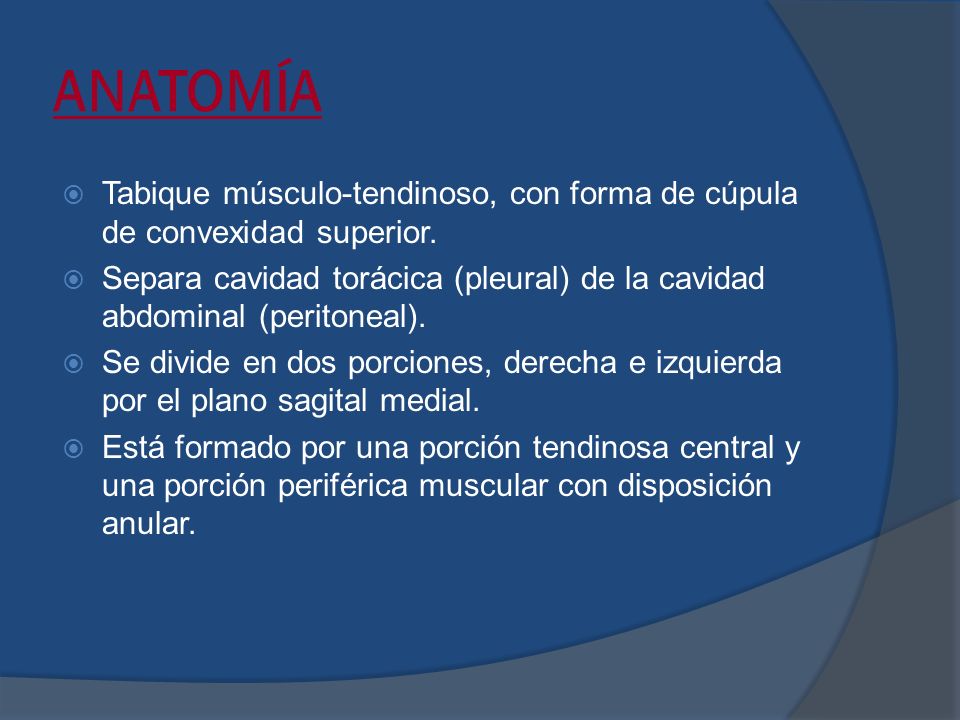 ANATOMÍA

Tabique músculo-tendinoso, con forma de cúpula de convexidad superior.

Separa cavidad torácica (pleural) de la cavidad abdominal (peritoneal).

Se divide en dos porciones, derecha e izquierda por el plano sagital medial.

Está formado por una porción tendinosa central y una porción periférica muscular con disposición anular.